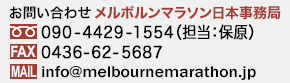 お問い合わせ メルボルンマラソン日本事務局
090-4429-1554（担当：保原）
FAX 0436-62-5687
MAIL info@melbournemarathon.jp